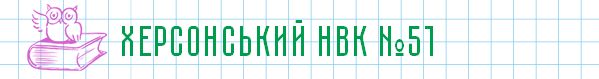 ХЕРСОНСЬКИЙ НВК №51